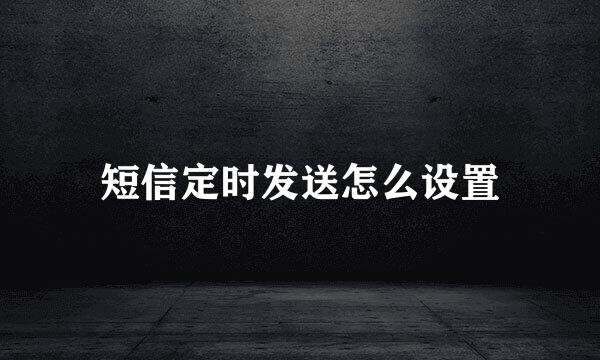 短信定时发送怎么设置